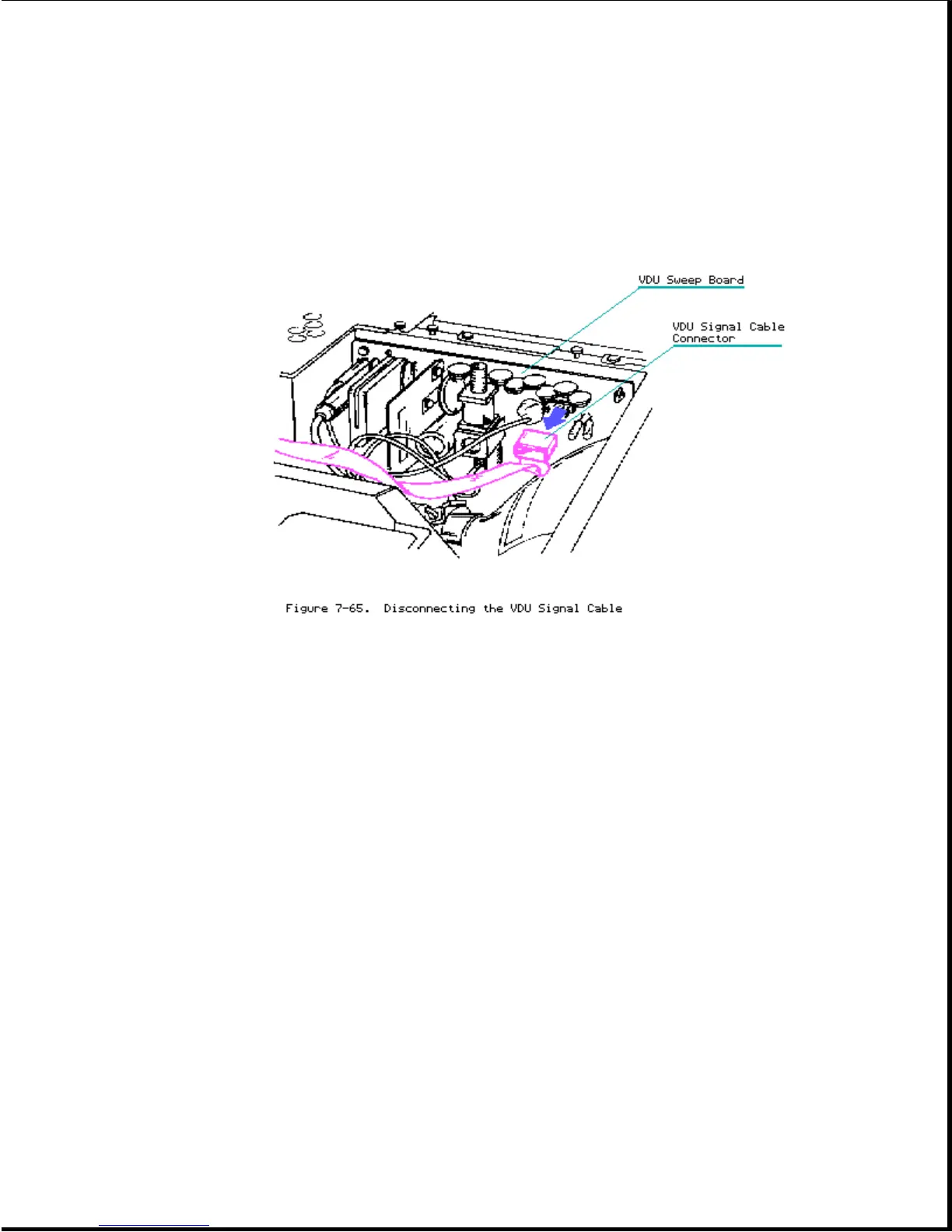 VDU Sweep Board

VDU Signal Cable Connector

Figure 7-65. Disconnecting the VDU Signal Cable